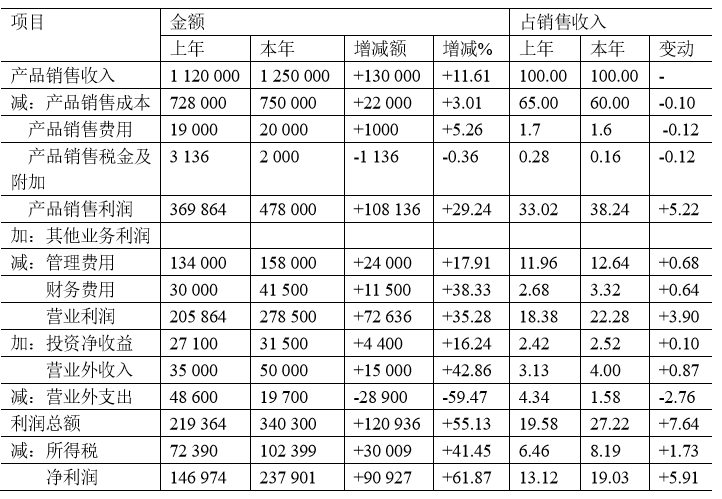 | 项目 | 金额 | | | | 占销售收入 | | |
|---|---|---|---|---|---|---|---|
| | 上年 | 本年 | 增减额 | 增减% | 上年 | 本年 | 变动 |
| 产品销售收入 | 1 120 000 | 1 250 000 | +130 000 | +11.61 | 100.00 | 100.00 | - |
| 减：产品销售成本 | 728 000 | 750 000 | +22 000 | +3.01 | 65.00 | 60.00 | -0.10 |
| 产品销售费用 | 19 000 | 20 000 | +1000 | +5.26 | 1.7 | 1.6 | -0.12 |
| 产品销售税金及附加 | 3 136 | 2 000 | -1 136 | -0.36 | 0.28 | 0.16 | -0.12 |
| 产品销售利润 | 369 864 | 478 000 | +108 136 | +29.24 | 33.02 | 38.24 | +5.22 |
| 加：其他业务利润 | | | | | | | |
| 减：管理费用 | 134 000 | 158 000 | +24 000 | +17.91 | 11.96 | 12.64 | +0.68 |
| 财务费用 | 30 000 | 41 500 | +11 500 | +38.33 | 2.68 | 3.32 | +0.64 |
| 营业利润 | 205 864 | 278 500 | +72 636 | +35.28 | 18.38 | 22.28 | +3.90 |
| 加：投资净收益 | 27 100 | 31 500 | +4 400 | +16.24 | 2.42 | 2.52 | +0.10 |
| 营业外收入 | 35 000 | 50 000 | +15 000 | +42.86 | 3.13 | 4.00 | +0.87 |
| 减：营业外支出 | 48 600 | 19 700 | -28 900 | -59.47 | 4.34 | 1.58 | -2.76 |
| 利润总额 | 219 364 | 340 300 | +120 936 | +55.13 | 19.58 | 27.22 | +7.64 |
| 减：所得税 | 72 390 | 102 399 | +30 009 | +41.45 | 6.46 | 8.19 | +1.73 |
| 净利润 | 146 974 | 237 901 | +90 927 | +61.87 | 13.12 | 19.03 | +5.91 |